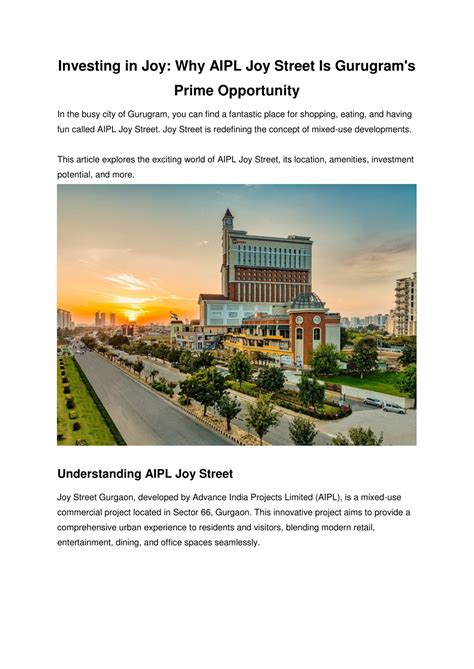 Investing in Joy: Why AIPL Joy Street Is Gurugram's Prime Opportunity

In the busy city of Gurugram, you can find a fantastic place for shopping, eating, and having fun called AIPL Joy Street. Joy Street is redefining the concept of mixed-use developments.

This article explores the exciting world of AIPL Joy Street, its location, amenities, investment potential, and more.

Understanding AIPL Joy Street

Joy Street Gurgaon, developed by Advance India Projects Limited (AIPL), is a mixed-use commercial project located in Sector 66, Gurgaon. This innovative project aims to provide a comprehensive urban experience to residents and visitors, blending modern retail, entertainment, dining, and office spaces seamlessly.